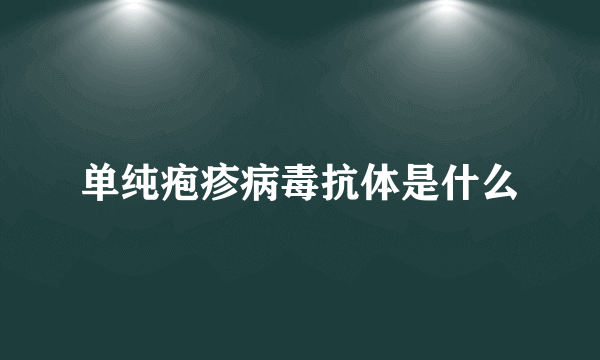 单纯疱疹病毒抗体是什么